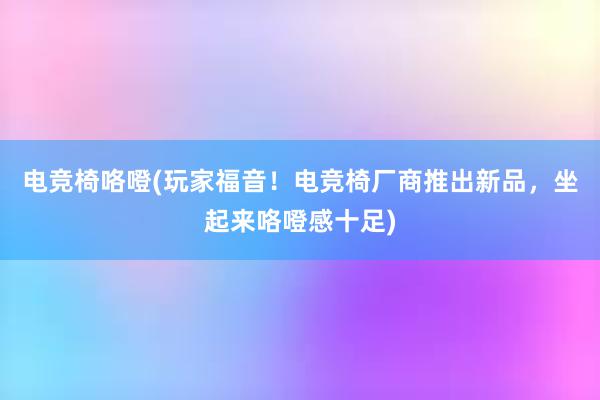 电竞椅咯噔(玩家福音！电竞椅厂商推出新品，坐起来咯噔感十足)